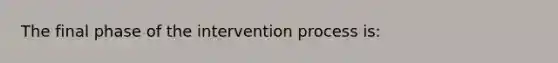 The final phase of the intervention process is: